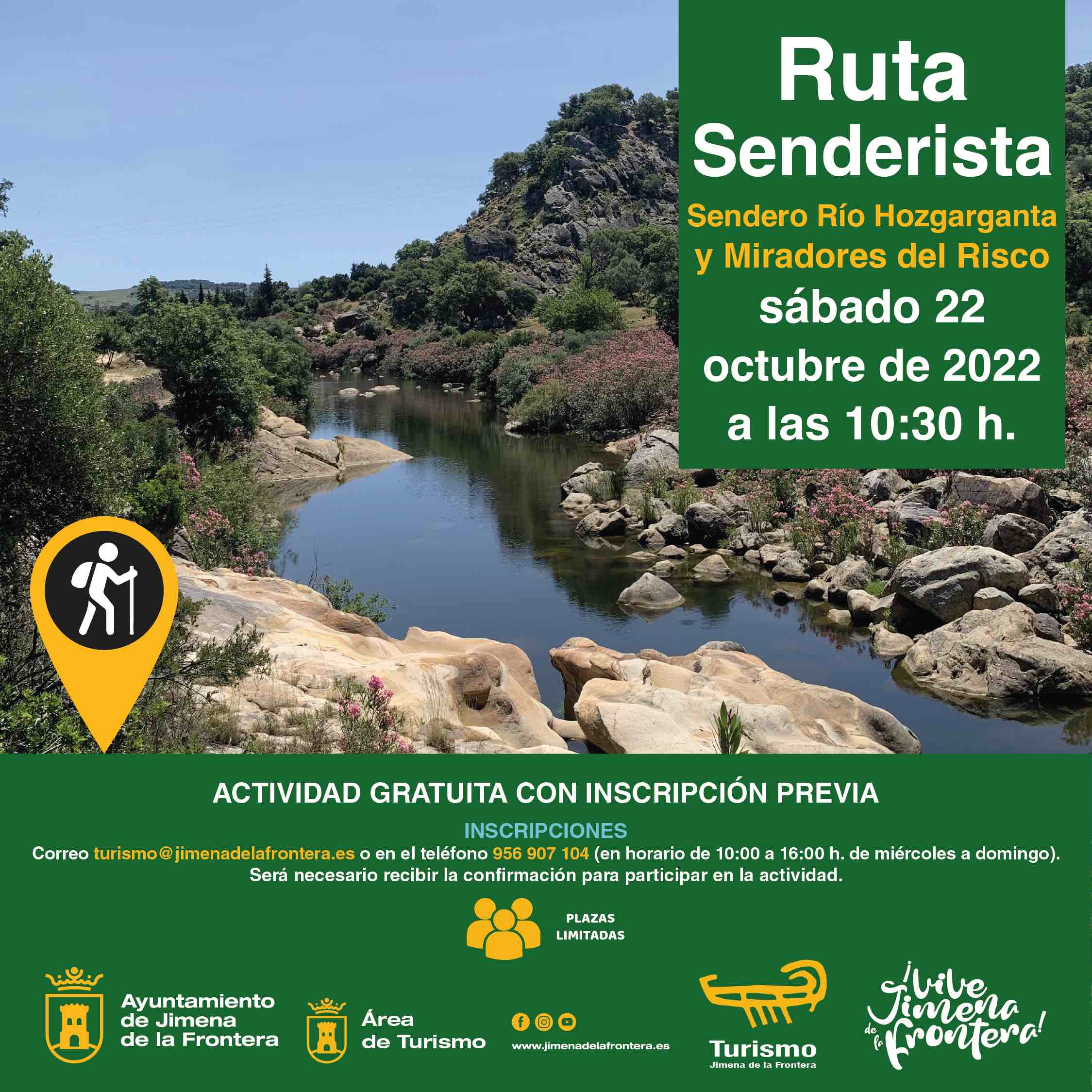 Ruta Senderista

Sendero Río Hozgarganta y Miradores del Risco

sábado 22 octubre de 2022 a las 10:30 h.

ACTIVIDAD GRATUITA CON INSCRIPCIÓN PREVIA

INSCRIPCIONES

Correo turismo@jimenadelafrontera.es o en el teléfono 956 907 104 (en horario de 10:00 a 16:00 h. de miércoles a domingo). Será necesario recibir la confirmación para participar en la actividad.

PLAZAS LIMITADAS

Ayuntamiento
de Jimena
de la Frontera

Área
de Turismo

www.jimenadelafrontera.es

Turismo
Jimena de la Frontera

¡Vive Jimena de la Frontera!